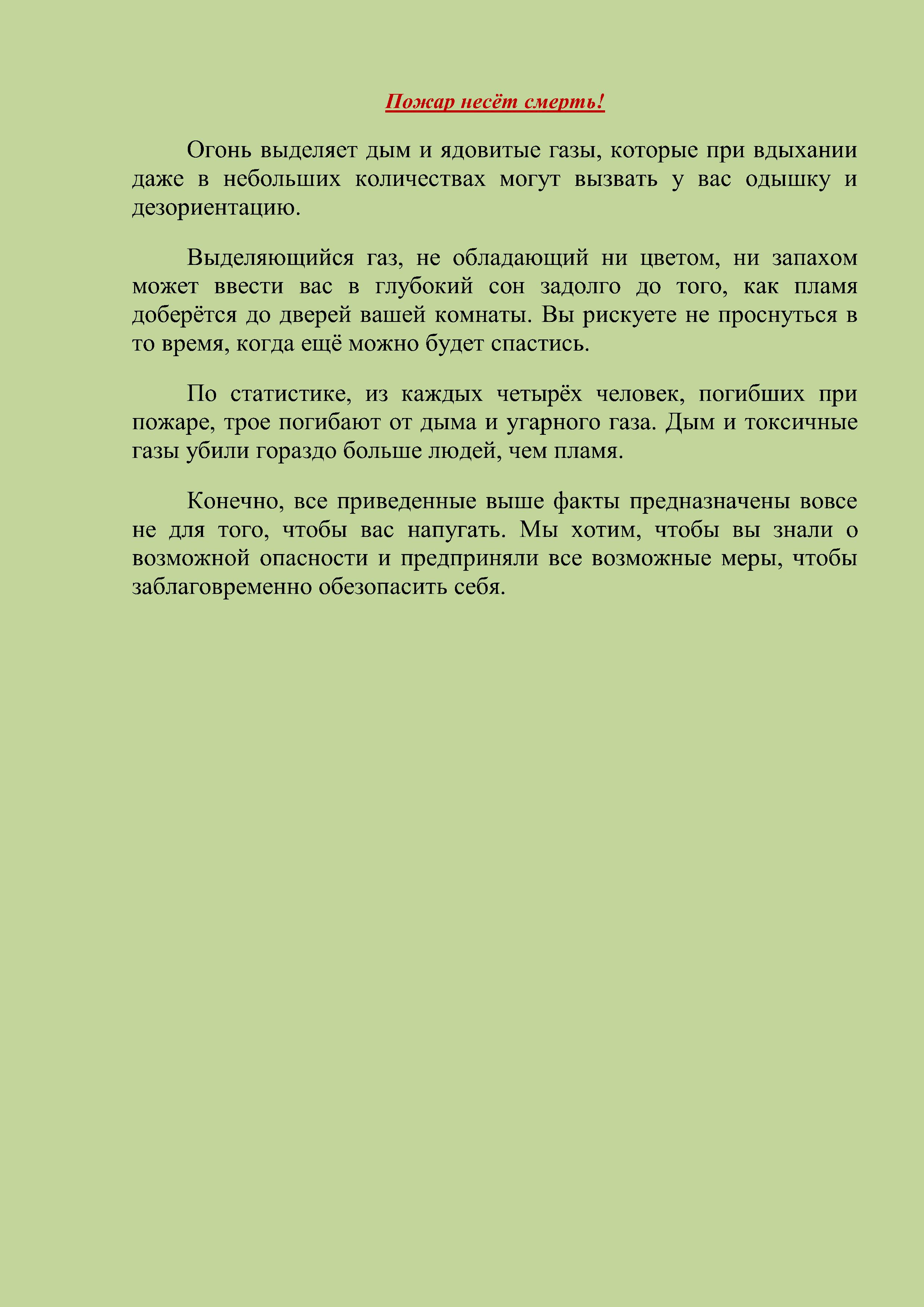 Пожар несёт смерть!

Огонь выделяет дым и ядовитые газы, которые при вдыхании даже в небольших количествах могут вызвать у вас одышку и дезориентацию.

Выделяющийся газ, не обладающий ни цветом, ни запахом может ввести вас в глубокий сон задолго до того, как пламя доберётся до дверей вашей комнаты. Вы рискуете не проснуться в то время, когда ещё можно будет спастись.

По статистике, из каждых четырёх человек, погибших при пожаре, трое погибают от дыма и угарного газа. Дым и токсичные газы убили гораздо больше людей, чем пламя.

Конечно, все приведенные выше факты предназначены вовсе не для того, чтобы вас напугать. Мы хотим, чтобы вы знали о возможной опасности и предприняли все возможные меры, чтобы заблаговременно обезопасить себя.